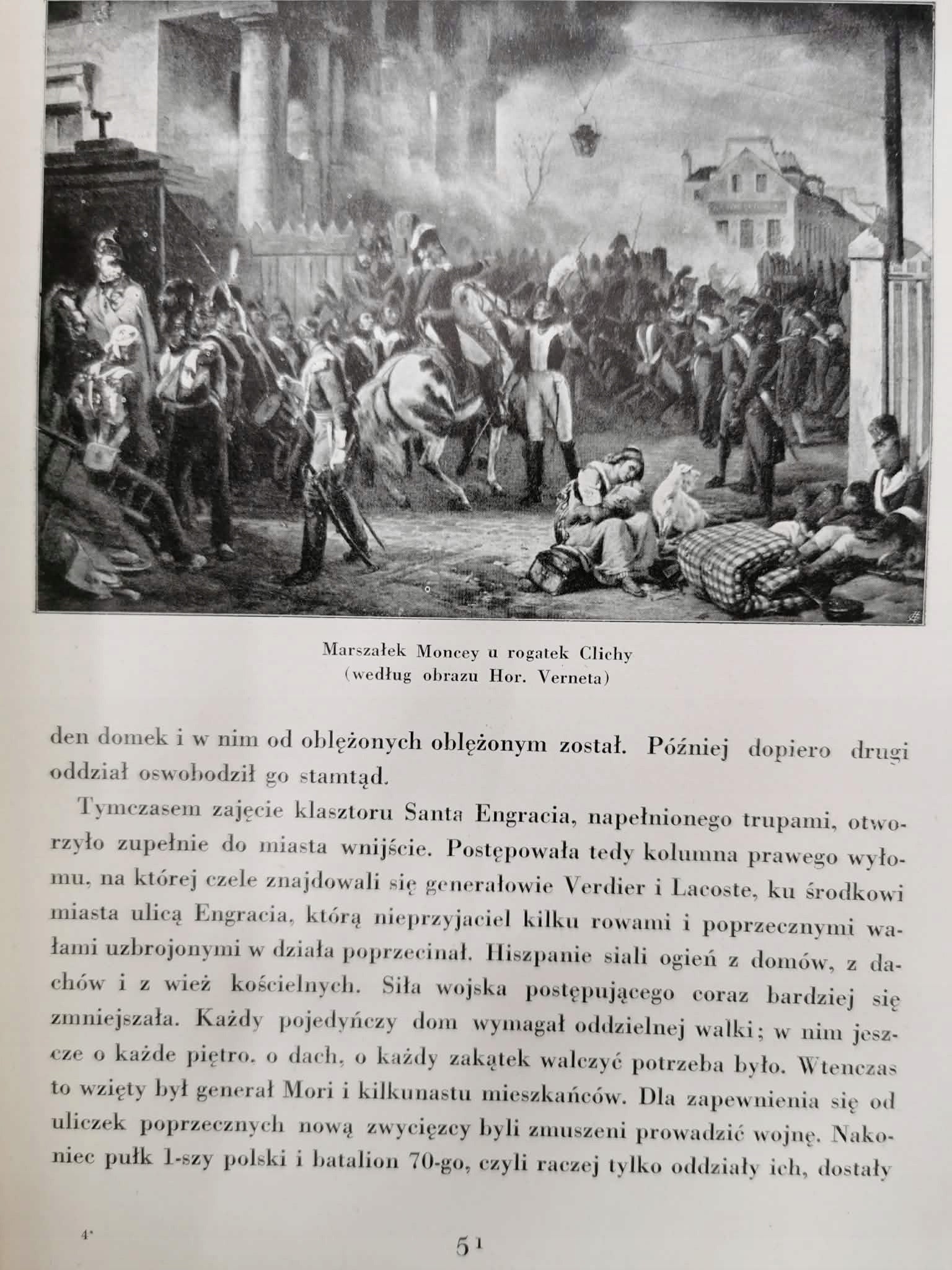 Marszałek Moncey u rogatek Clichy
(według obrazu Hor. Verneta)

den domek i w nim od oblężonych oblężonym został. Później dopiero drugi oddział oswobodził go stamtąd.

Tymczasem zajęcie klasztoru Santa Engracia, napełnionego trupami, otworzyło zupełnie do miasta wnijście. Postępowała tedy kolumna prawego wyłomu, na której czele znajdowali się generałowie Verdier i Lacoste, ku środkowi miasta ulicą Engracia, którą nieprzyjaciel kilku rowami i poprzecznymi wałami uzbrojonymi w działa poprzecinał. Hiszpanie siali ogień z domów, z dachów i z wież kościelnych. Siła wojska postępującego coraz bardziej się zmniejszała. Każdy pojedyńczy dom wymagał oddzielnej walki; w nim jeszcze o każde piętro, o dach, o każdy zakątek walczyć potrzeba było. Wtenczas to wzięty był generał Mori i kilkunastu mieszkańców. Dla zapewnienia się od uliczek poprzecznych nową zwycięzcy byli zmuszeni prowadzić wojnę. Nakoniec pułk 1-szy polski i batalion 70-go, czyli raczej tylko oddziały ich, dostały

4*

51